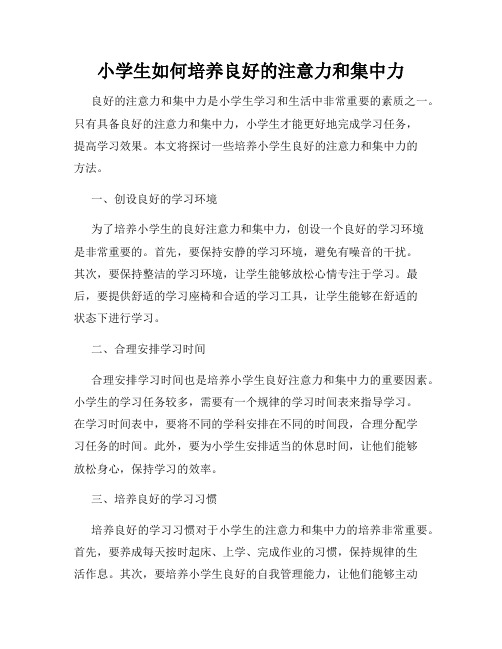 小学生如何培养良好的注意力和集中力

良好的注意力和集中力是小学生学习和生活中非常重要的素质之一。只有具备良好的注意力和集中力，小学生才能更好地完成学习任务，提高学习效果。本文将探讨一些培养小学生良好的注意力和集中力的方法。

一、创设良好的学习环境

为了培养小学生的良好注意力和集中力，创设一个良好的学习环境是非常重要的。首先，要保持安静的学习环境，避免有噪音的干扰。其次，要保持整洁的学习环境，让学生能够放松心情专注于学习。最后，要提供舒适的学习座椅和合适的学习工具，让学生能够在舒适的状态下进行学习。

二、合理安排学习时间

合理安排学习时间也是培养小学生良好注意力和集中力的重要因素。小学生的学习任务较多，需要有一个规律的学习时间表来指导学习。在学习时间表中，要将不同的学科安排在不同的时间段，合理分配学习任务的时间。此外，要为小学生安排适当的休息时间，让他们能够放松身心，保持学习的效率。

三、培养良好的学习习惯

培养良好的学习习惯对于小学生的注意力和集中力的培养非常重要。首先，要养成每天按时起床、上学、完成作业的习惯，保持规律的生活作息。其次，要培养小学生良好的自我管理能力，让他们能够主动